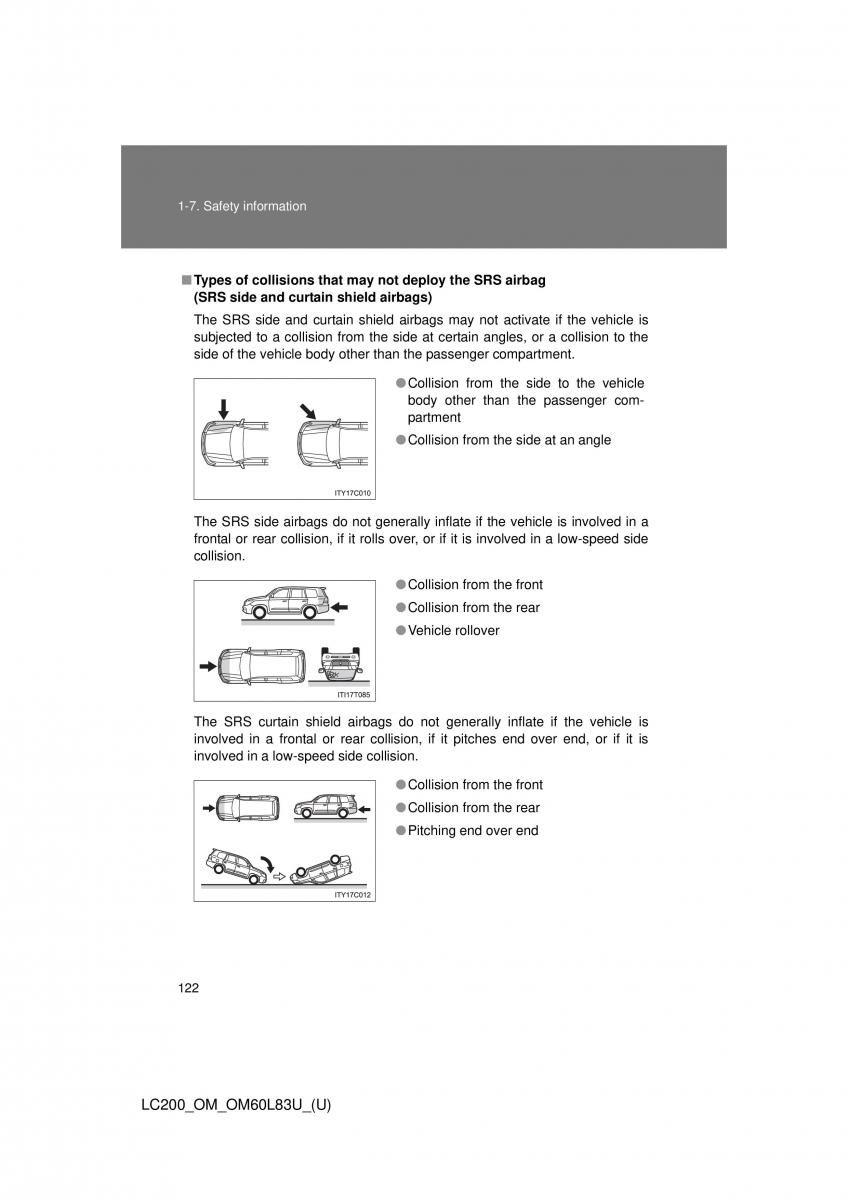 1-7. Safety information

■ Types of collisions that may not deploy the SRS airbag (SRS side and curtain shield airbags)

The SRS side and curtain shield airbags may not activate if the vehicle is subjected to a collision from the side at certain angles, or a collision to the side of the vehicle body other than the passenger compartment.

ITY17C010

● Collision from the side to the vehicle body other than the passenger compartment

● Collision from the side at an angle

The SRS side airbags do not generally inflate if the vehicle is involved in a frontal or rear collision, if it rolls over, or if it is involved in a low-speed side collision.

ITI17T085

● Collision from the front

● Collision from the rear

● Vehicle rollover

The SRS curtain shield airbags do not generally inflate if the vehicle is involved in a frontal or rear collision, if it pitches end over end, or if it is involved in a low-speed side collision.

ITY17C012

● Collision from the front

● Collision from the rear

● Pitching end over end

122

LC200_OM_OM60L83U_(U)